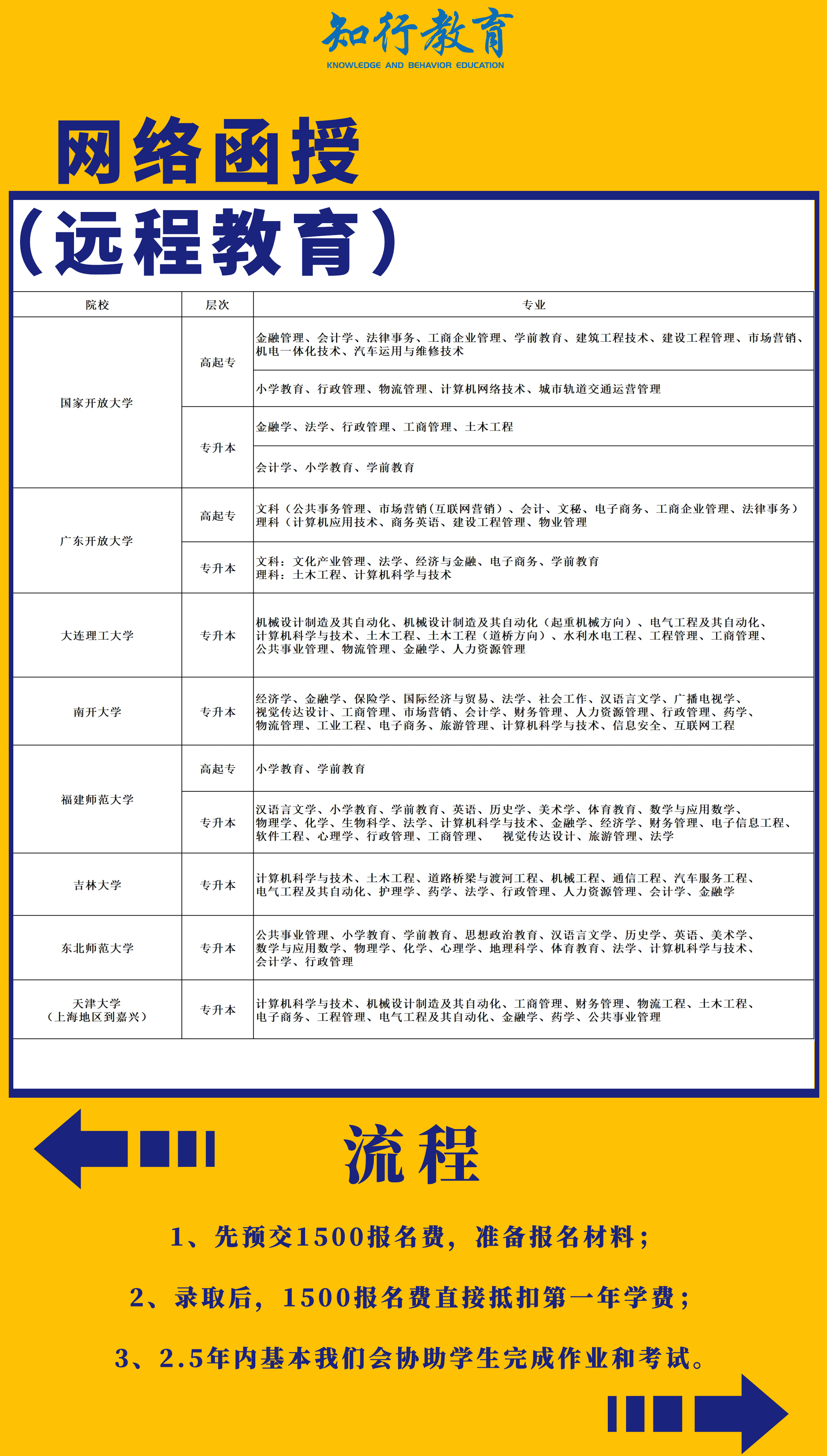 知行教育
KNOWLEDGE AND BEHAVIOR EDUCATION

网络函授
（远程教育）

| 院校 | 层次 | 专业 |
|---|---|---|
| 国家开放大学 | 高起专 | 金融管理、会计学、法律事务、工商企业管理、学前教育、建筑工程技术、建设工程管理、市场营销、机电一体化技术、汽车运用与维修技术 |
| | | 小学教育、行政管理、物流管理、计算机网络技术、城市轨道交通运营管理 |
| | 专升本 | 金融学、法学、行政管理、工商管理、土木工程 |
| | | 会计学、小学教育、学前教育 |
| 广东开放大学 | 高起专 | 文科（公共事务管理、市场营销(互联网营销）、会计、文秘、电子商务、工商企业管理、法律事务）理科（计算机应用技术、商务英语、建设工程管理、物业管理 |
| | 专升本 | 文科：文化产业管理、法学、经济与金融、电子商务、学前教育 理科：土木工程、计算机科学与技术 |
| 大连理工大学 | 专升本 | 机械设计制造及其自动化、机械设计制造及其自动化（起重机械方向）、电气工程及其自动化、计算机科学与技术、土木工程、土木工程（道桥方向）、水利水电工程、工程管理、工商管理、公共事业管理、物流管理、金融学、人力资源管理 |
| 南开大学 | 专升本 | 经济学、金融学、保险学、国际经济与贸易、法学、社会工作、汉语言文学、广播电视学、视觉传达设计、工商管理、市场营销、会计学、财务管理、人力资源管理、行政管理、药学、物流管理、工业工程、电子商务、旅游管理、计算机科学与技术、信息安全、互联网工程 |
| 福建师范大学 | 高起专 | 小学教育、学前教育 |
| | 专升本 | 汉语言文学、小学教育、学前教育、英语、历史学、美术学、体育教育、数学与应用数学、物理学、化学、生物科学、法学、计算机科学与技术、金融学、经济学、财务管理、电子信息工程、软件工程、心理学、行政管理、工商管理、 视觉传达设计、旅游管理、法学 |
| 吉林大学 | 专升本 | 计算机科学与技术、土木工程、道路桥梁与渡河工程、机械工程、通信工程、汽车服务工程、电气工程及其自动化、护理学、药学、法学、行政管理、人力资源管理、会计学、金融学 |
| 东北师范大学 | 专升本 | 公共事业管理、小学教育、学前教育、思想政治教育、汉语言文学、历史学、英语、美术学、数学与应用数学、物理学、化学、心理学、地理科学、体育教育、法学、计算机科学与技术、会计学、行政管理 |
| 天津大学（上海地区到嘉兴） | 专升本 | 计算机科学与技术、机械设计制造及其自动化、工商管理、财务管理、物流工程、土木工程、电子商务、工程管理、电气工程及其自动化、金融学、药学、公共事业管理 |

流程

1、先预交1500报名费，准备报名材料；

2、录取后，1500报名费直接抵扣第一年学费；

3、2.5年内基本我们会协助学生完成作业和考试。